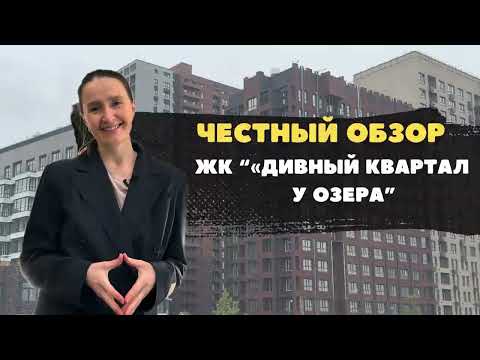 ЧЕСТНЫЙ ОБЗОР
ЖК “«ДИВНЫЙ КВАРТАЛ У ОЗЕРА”